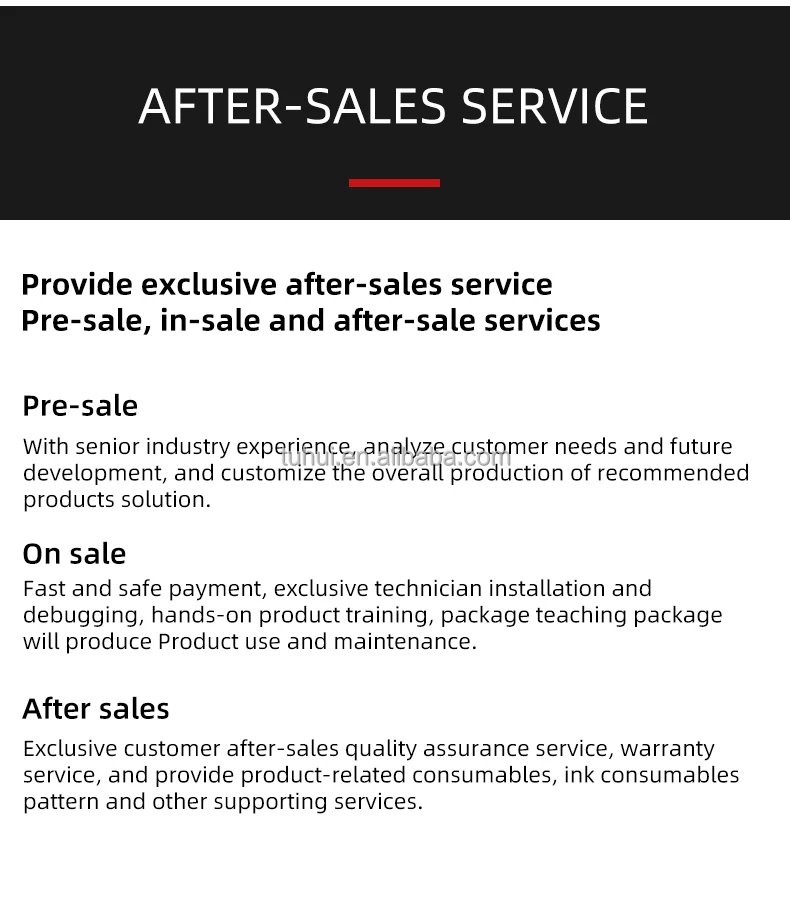 AFTER-SALES SERVICE

Provide exclusive after-sales service
Pre-sale, in-sale and after-sale services

Pre-sale

With senior industry experience, analyze customer needs and future development, and customize the overall production of recommended products solution.

On sale

Fast and safe payment, exclusive technician installation and debugging, hands-on product training, package teaching package will produce Product use and maintenance.

After sales

Exclusive customer after-sales quality assurance service, warranty service, and provide product-related consumables, ink consumables pattern and other supporting services.

tuhui.en.alibaba.com